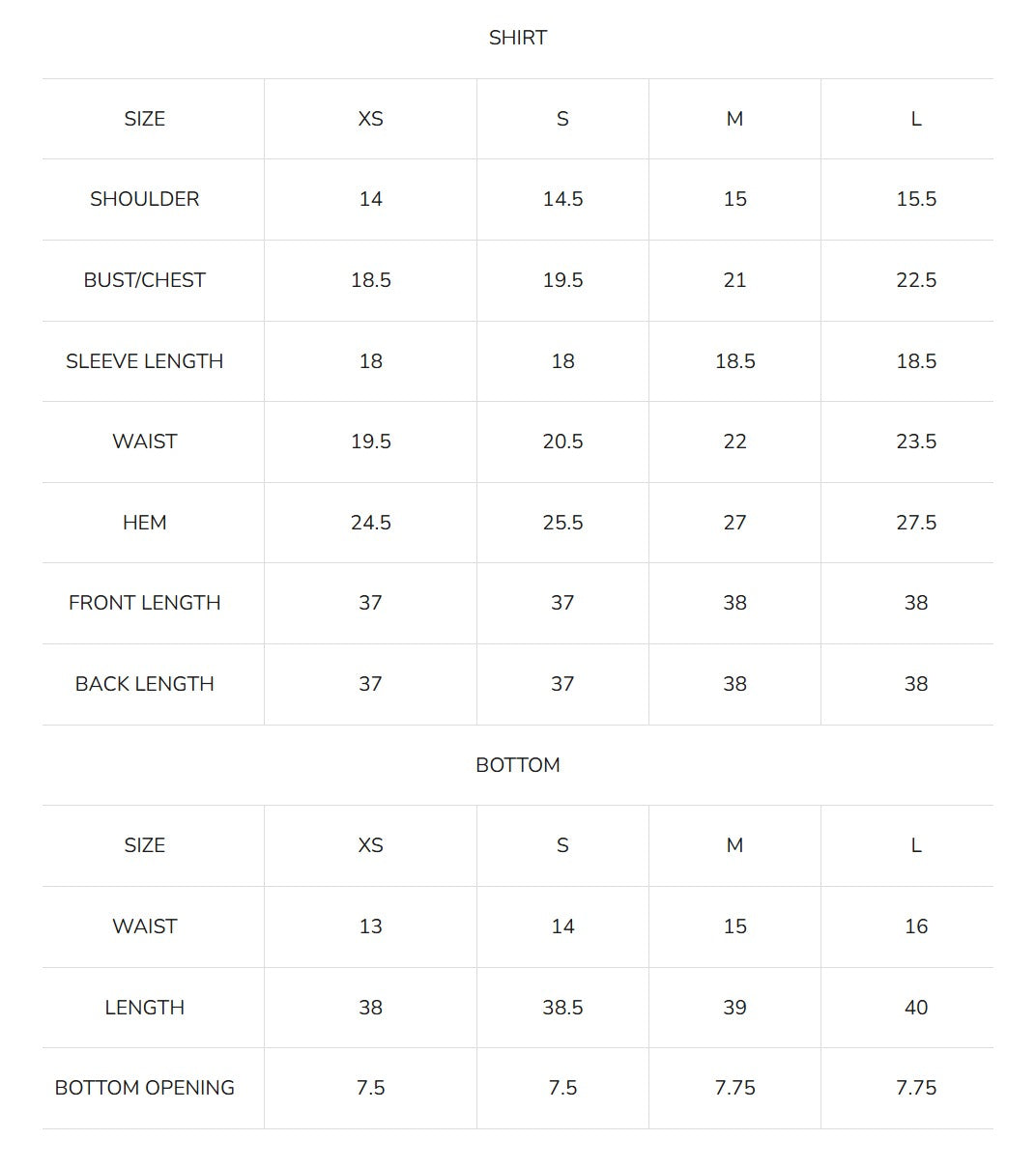 SHIRT

| SIZE | XS | S | M | L |
|---|---|---|---|---|
| SHOULDER | 14 | 14.5 | 15 | 15.5 |
| BUST/CHEST | 18.5 | 19.5 | 21 | 22.5 |
| SLEEVE LENGTH | 18 | 18 | 18.5 | 18.5 |
| WAIST | 19.5 | 20.5 | 22 | 23.5 |
| HEM | 24.5 | 25.5 | 27 | 27.5 |
| FRONT LENGTH | 37 | 37 | 38 | 38 |
| BACK LENGTH | 37 | 37 | 38 | 38 |

BOTTOM

| SIZE | XS | S | M | L |
|---|---|---|---|---|
| WAIST | 13 | 14 | 15 | 16 |
| LENGTH | 38 | 38.5 | 39 | 40 |
| BOTTOM OPENING | 7.5 | 7.5 | 7.75 | 7.75 |